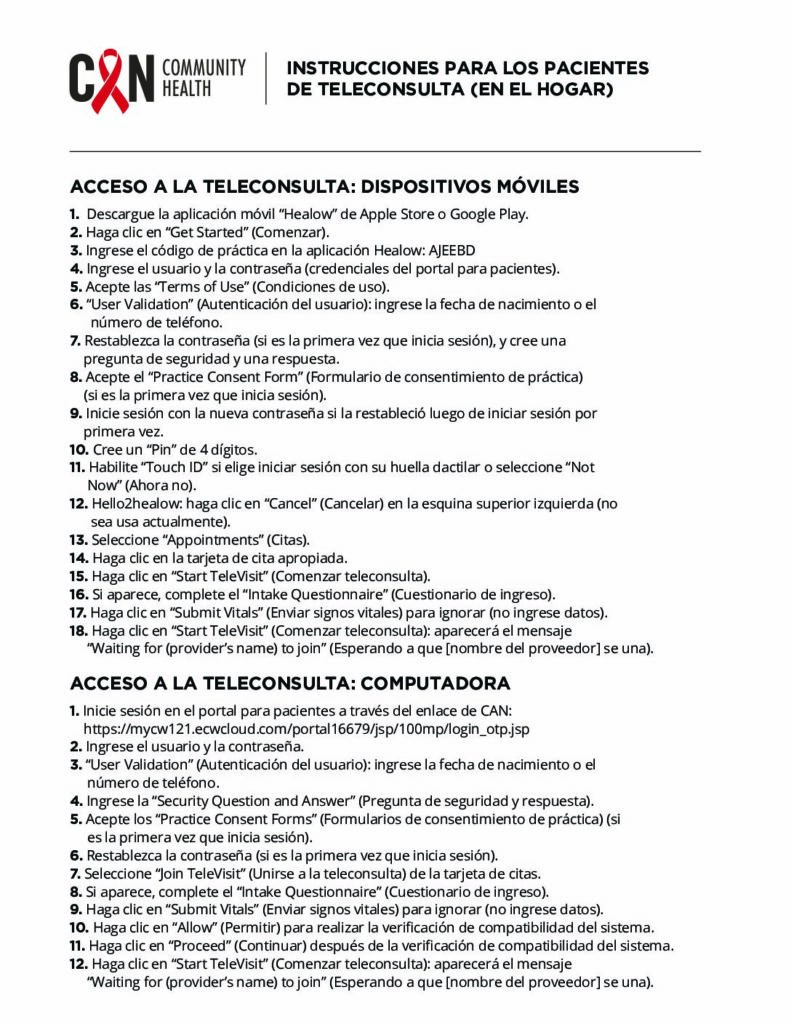 CAN COMMUNITY HEALTH

INSTRUCCIONES PARA LOS PACIENTES DE TELECONSULTA (EN EL HOGAR)

ACCESO A LA TELECONSULTA: DISPOSITIVOS MÓVILES

1. Descargue la aplicación móvil "Healow" de Apple Store o Google Play.
2. Haga clic en "Get Started" (Comenzar).
3. Ingrese el código de práctica en la aplicación Healow: AJEEBD
4. Ingrese el usuario y la contraseña (credenciales del portal para pacientes).
5. Acepte las "Terms of Use" (Condiciones de uso).
6. "User Validation" (Autenticación del usuario): ingrese la fecha de nacimiento o el número de teléfono.
7. Restablezca la contraseña (si es la primera vez que inicia sesión), y cree una pregunta de seguridad y una respuesta.
8. Acepte el "Practice Consent Form" (Formulario de consentimiento de práctica) (si es la primera vez que inicia sesión).
9. Inicie sesión con la nueva contraseña si la restableció luego de iniciar sesión por primera vez.
10. Cree un "Pin" de 4 dígitos.
11. Habilite "Touch ID" si elige iniciar sesión con su huella dactilar o seleccione "Not Now" (Ahora no).
12. Hello2healow: haga clic en "Cancel" (Cancelar) en la esquina superior izquierda (no sea usa actualmente).
13. Seleccione "Appointments" (Citas).
14. Haga clic en la tarjeta de cita apropiada.
15. Haga clic en "Start TeleVisit" (Comenzar teleconsulta).
16. Si aparece, complete el "Intake Questionnaire" (Cuestionario de ingreso).
17. Haga clic en "Submit Vitals" (Enviar signos vitales) para ignorar (no ingrese datos).
18. Haga clic en "Start TeleVisit" (Comenzar teleconsulta): aparecerá el mensaje "Waiting for (provider's name) to join" (Esperando a que [nombre del proveedor] se una).

ACCESO A LA TELECONSULTA: COMPUTADORA

1. Inicie sesión en el portal para pacientes a través del enlace de CAN: https://mycw121.ecwcloud.com/portal16679/jsp/100mp/login_otp.jsp
2. Ingrese el usuario y la contraseña.
3. "User Validation" (Autenticación del usuario): ingrese la fecha de nacimiento o el número de teléfono.
4. Ingrese la "Security Question and Answer" (Pregunta de seguridad y respuesta).
5. Acepte los "Practice Consent Forms" (Formularios de consentimiento de práctica) (si es la primera vez que inicia sesión).
6. Restablezca la contraseña (si es la primera vez que inicia sesión).
7. Seleccione "Join TeleVisit" (Unirse a la teleconsulta) de la tarjeta de citas.
8. Si aparece, complete el "Intake Questionnaire" (Cuestionario de ingreso).
9. Haga clic en "Submit Vitals" (Enviar signos vitales) para ignorar (no ingrese datos).
10. Haga clic en "Allow" (Permitir) para realizar la verificación de compatibilidad del sistema.
11. Haga clic en "Proceed" (Continuar) después de la verificación de compatibilidad del sistema.
12. Haga clic en "Start TeleVisit" (Comenzar teleconsulta): aparecerá el mensaje "Waiting for (provider's name) to join" (Esperando a que [nombre del proveedor] se una).